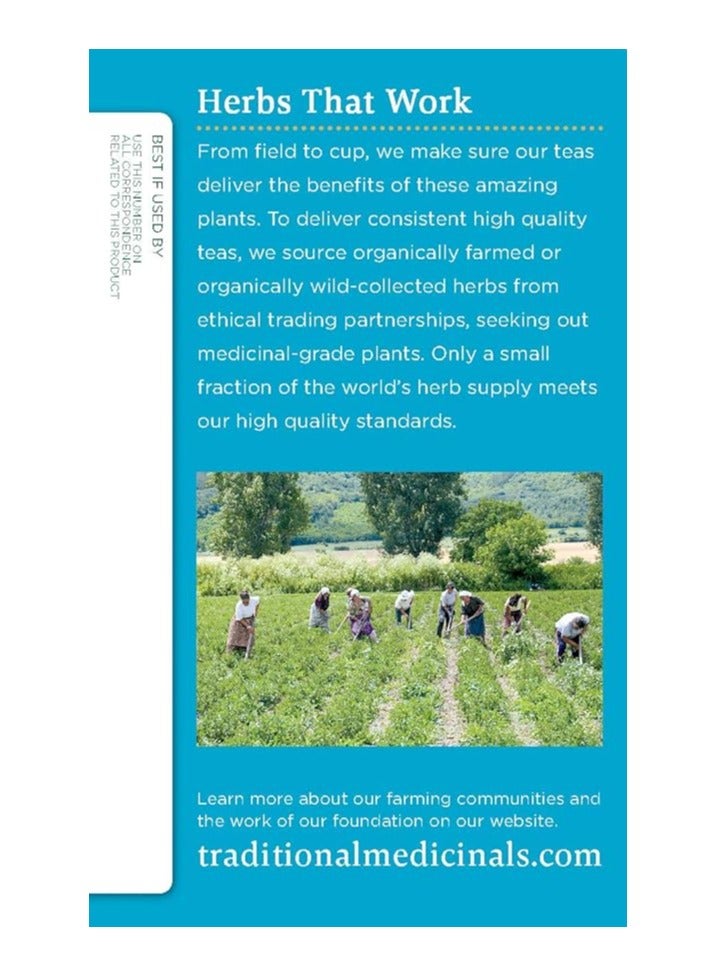 BEST IF USED BY
USE THIS NUMBER ON ALL CORRESPONDENCE RELATED TO THIS PRODUCT

Herbs That Work

From field to cup, we make sure our teas deliver the benefits of these amazing plants. To deliver consistent high quality teas, we source organically farmed or organically wild-collected herbs from ethical trading partnerships, seeking out medicinal-grade plants. Only a small fraction of the world's herb supply meets our high quality standards.

Learn more about our farming communities and the work of our foundation on our website.

traditionalmedicinals.com